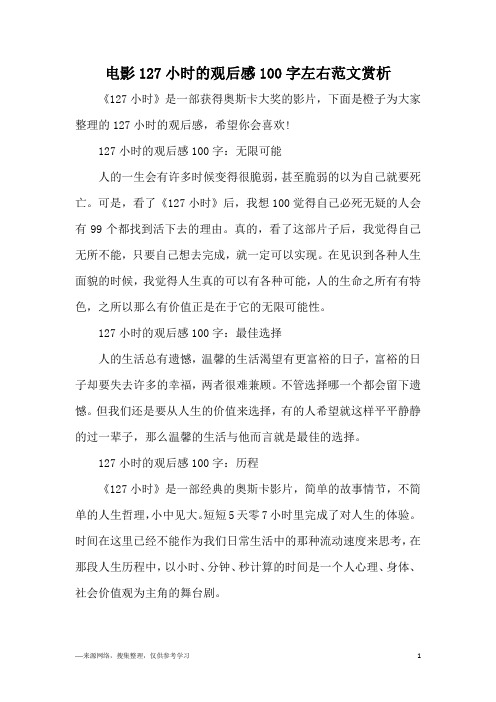 电影127小时的观后感100字左右范文赏析

《127小时》是一部获得奥斯卡大奖的影片，下面是橙子为大家整理的127小时的观后感，希望你会喜欢!

127小时的观后感100字：无限可能

人的一生会有许多时候变得很脆弱，甚至脆弱的以为自己就要死亡。可是，看了《127小时》后，我想100觉得自己必死无疑的人会有99个都找到活下去的理由。真的，看了这部片子后，我觉得自己无所不能，只要自己想去完成，就一定可以实现。在见识到各种人生面貌的时候，我觉得人生真的可以有各种可能，人的生命之所有有特色，之所以那么有价值正是在于它的无限可能性。

127小时的观后感100字：最佳选择

人的生活总有遗憾，温馨的生活渴望有更富裕的日子，富裕的日子却要失去许多的幸福，两者很难兼顾。不管选择哪一个都会留下遗憾。但我们还是要从人生的价值来选择，有的人希望就这样平平静静的过一辈子，那么温馨的生活与他而言就是最佳的选择。

127小时的观后感100字：历程

《127小时》是一部经典的奥斯卡影片，简单的故事情节，不简单的人生哲理，小中见大。短短5天零7小时里完成了对人生的体验。时间在这里已经不能作为我们日常生活中的那种流动速度来思考，在那段人生历程中，以小时、分钟、秒计算的时间是一个人心理、身体、社会价值观为主角的舞台剧。

—来源网络，搜集整理，仅供参考学习

1